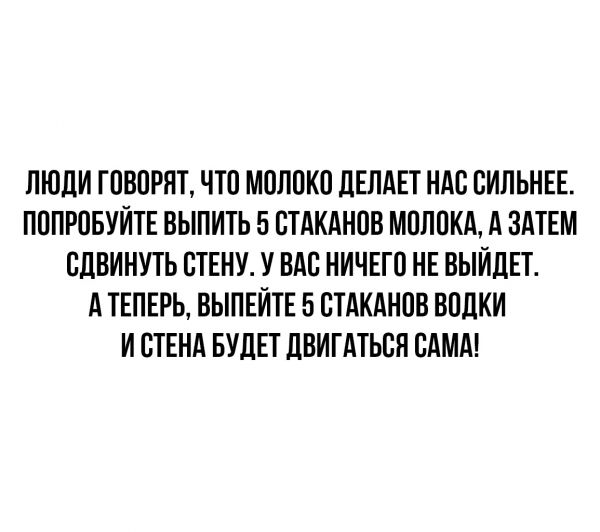 ЛЮДИ ГОВОРЯТ, ЧТО МОЛОКО ДЕЛАЕТ НАС СИЛЬНЕЕ. ПОПРОБУЙТЕ ВЫПИТЬ 5 СТАКАНОВ МОЛОКА, А ЗАТЕМ СДВИНУТЬ СТЕНУ. У ВАС НИЧЕГО НЕ ВЫЙДЕТ. А ТЕПЕРЬ, ВЫПЕЙТЕ 5 СТАКАНОВ ВОДКИ И СТЕНА БУДЕТ ДВИГАТЬСЯ САМА!